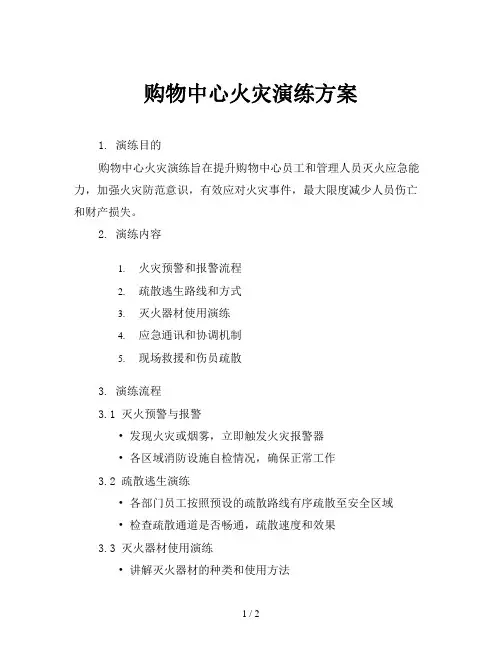 购物中心火灾演练方案

1. 演练目的

购物中心火灾演练旨在提升购物中心员工和管理人员灭火应急能力，加强火灾防范意识，有效应对火灾事件，最大限度减少人员伤亡和财产损失。

2. 演练内容

1. 火灾预警和报警流程
2. 疏散逃生路线和方式
3. 灭火器材使用演练
4. 应急通讯和协调机制
5. 现场救援和伤员疏散

3. 演练流程

3.1 灭火预警与报警

• 发现火灾或烟雾，立即触发火灾报警器
• 各区域消防设施自检情况，确保正常工作

3.2 疏散逃生演练

• 各部门员工按照预设的疏散路线有序疏散至安全区域
• 检查疏散通道是否畅通，疏散速度和效果

3.3 灭火器材使用演练

• 讲解灭火器材的种类和使用方法

1 / 2